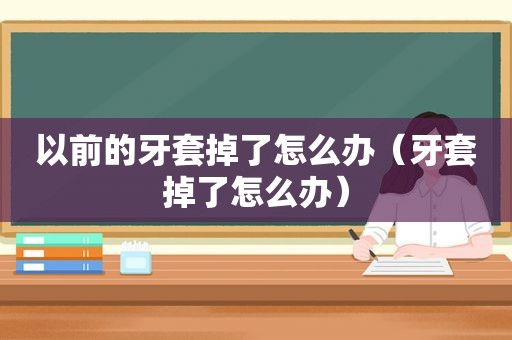 以前的牙套掉了怎么办（牙套掉了怎么办）